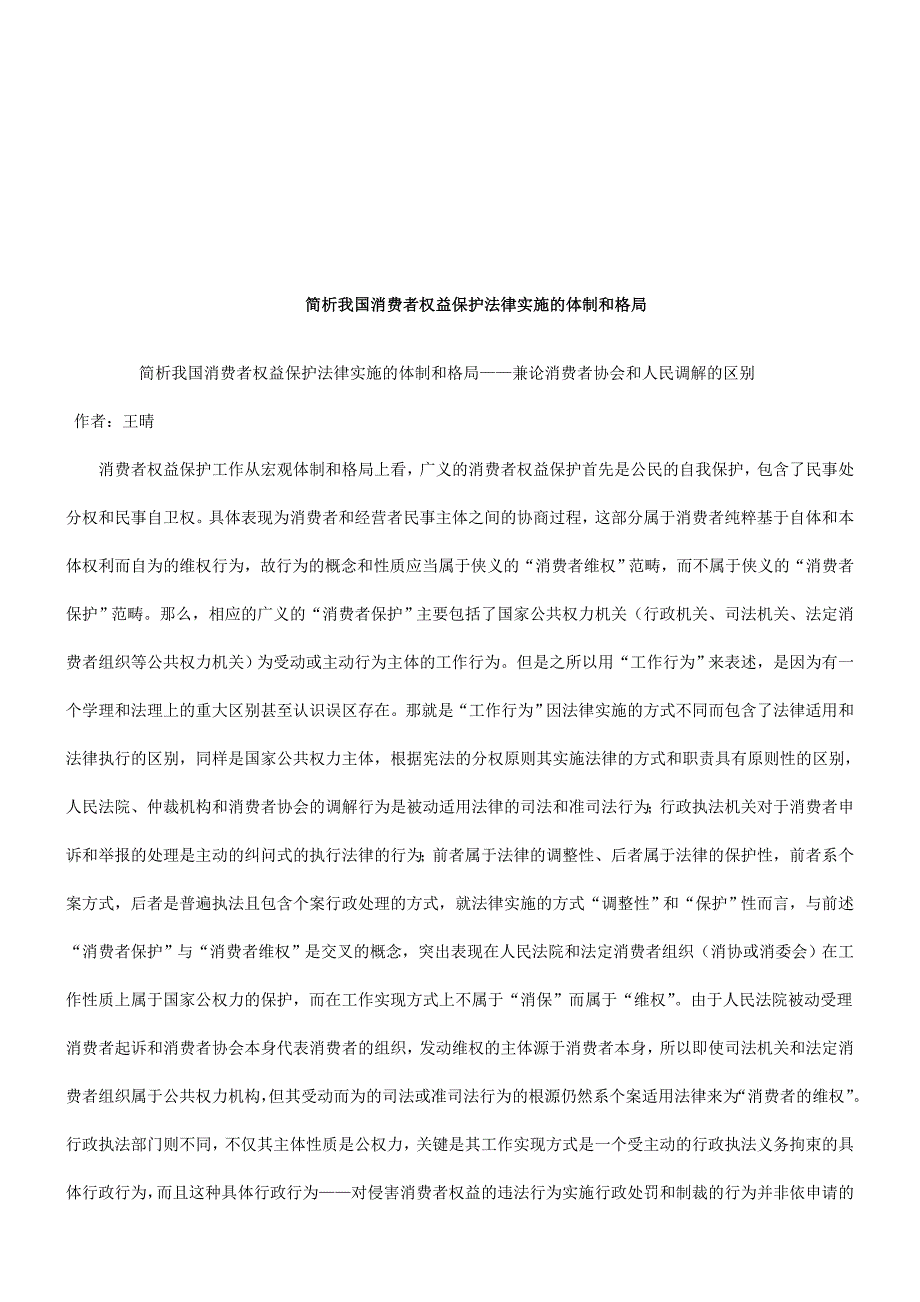 简析我国消费者权益保护法律实施的体制和格局

简析我国消费者权益保护法律实施的体制和格局——兼论消费者协会和人民调解的区别

作者：王晴

消费者权益保护工作从宏观体制和格局上看，广义的消费者权益保护首先是公民的自我保护，包含了民事处分权和民事自卫权。具体表现为消费者和经营者民事主体之间的协商过程，这部分属于消费者纯粹基于自体和本体权利而自为的维权行为，故行为的概念和性质应当属于侠义的“消费者维权”范畴，而不属于侠义的“消费者保护”范畴。那么，相应的广义的“消费者保护”主要包括了国家公共权力机关（行政机关、司法机关、法定消费者组织等公共权力机关）为受动或主动行为主体的工作行为。但是之所以用“工作行为”来表述，是因为有一个学理和法理上的重大区别甚至认识误区存在。那就是“工作行为”因法律实施的方式不同而包含了法律适用和法律执行的区别，同样是国家公共权力主体，根据宪法的分权原则其实施法律的方式和职责具有原则性的区别，人民法院、仲裁机构和消费者协会的调解行为是被动适用法律的司法和准司法行为；行政执法机关对于消费者申诉和举报的处理是主动的纠问式的执行法律的行为；前者属于法律的调整性、后者属于法律的保护性，前者系个案方式，后者是普遍执法且包含个案行政处理的方式，就法律实施的方式“调整性”和“保护”性而言，与前述“消费者保护”与“消费者维权”是交叉的概念，突出表现在人民法院和法定消费者组织（消协或消委会）在工作性质上属于国家公权力的保护，而在工作实现方式上不属于“消保”而属于“维权”。由于人民法院被动受理消费者起诉和消费者协会本身代表消费者的组织，发动维权的主体源于消费者本身，所以即使司法机关和法定消费者组织属于公共权力机构，但其受动而为的司法或准司法行为的根源仍然系个案适用法律来为“消费者的维权”。行政执法部门则不同，不仅其主体性质是公权力，关键是其工作实现方式是一个受主动的行政执法义务拘束的具体行政行为，而且这种具体行政行为——对侵害消费者权益的违法行为实施行政处罚和制裁的行为并非依申请的